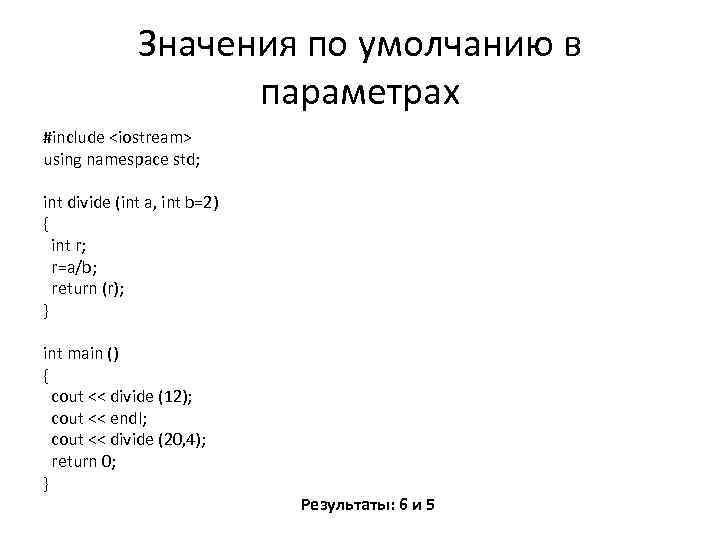 Значения по умолчанию в параметрах

#include <iostream>
using namespace std;

int divide (int a, int b=2)
{
int r;
r=a/b;
return (r);
}

int main ()
{
cout << divide (12);
cout << endl;
cout << divide (20,4);
return 0;
}

Результаты: 6 и 5